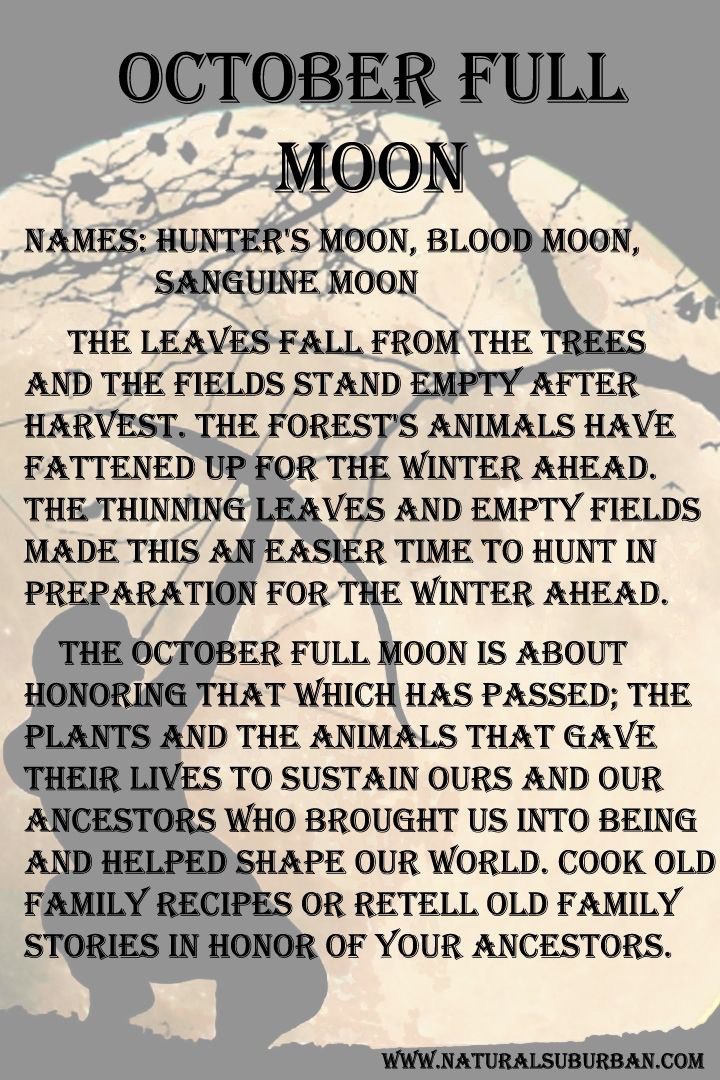 OCTOBER FULL MOON

NAMES: HUNTER'S MOON, BLOOD MOON, SANGUINE MOON

THE LEAVES FALL FROM THE TREES AND THE FIELDS STAND EMPTY AFTER HARVEST. THE FOREST'S ANIMALS HAVE FATTENED UP FOR THE WINTER AHEAD. THE THINNING LEAVES AND EMPTY FIELDS MADE THIS AN EASIER TIME TO HUNT IN PREPARATION FOR THE WINTER AHEAD.

THE OCTOBER FULL MOON IS ABOUT HONORING THAT WHICH HAS PASSED; THE PLANTS AND THE ANIMALS THAT GAVE THEIR LIVES TO SUSTAIN OURS AND OUR ANCESTORS WHO BROUGHT US INTO BEING AND HELPED SHAPE OUR WORLD. COOK OLD FAMILY RECIPES OR RETELL OLD FAMILY STORIES IN HONOR OF YOUR ANCESTORS.

WWW.NATURALSUBURBAN.COM